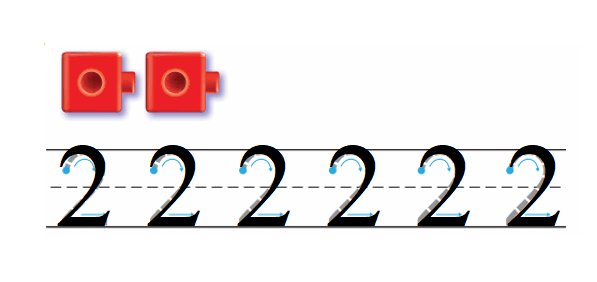 2 2 2 2 2 2